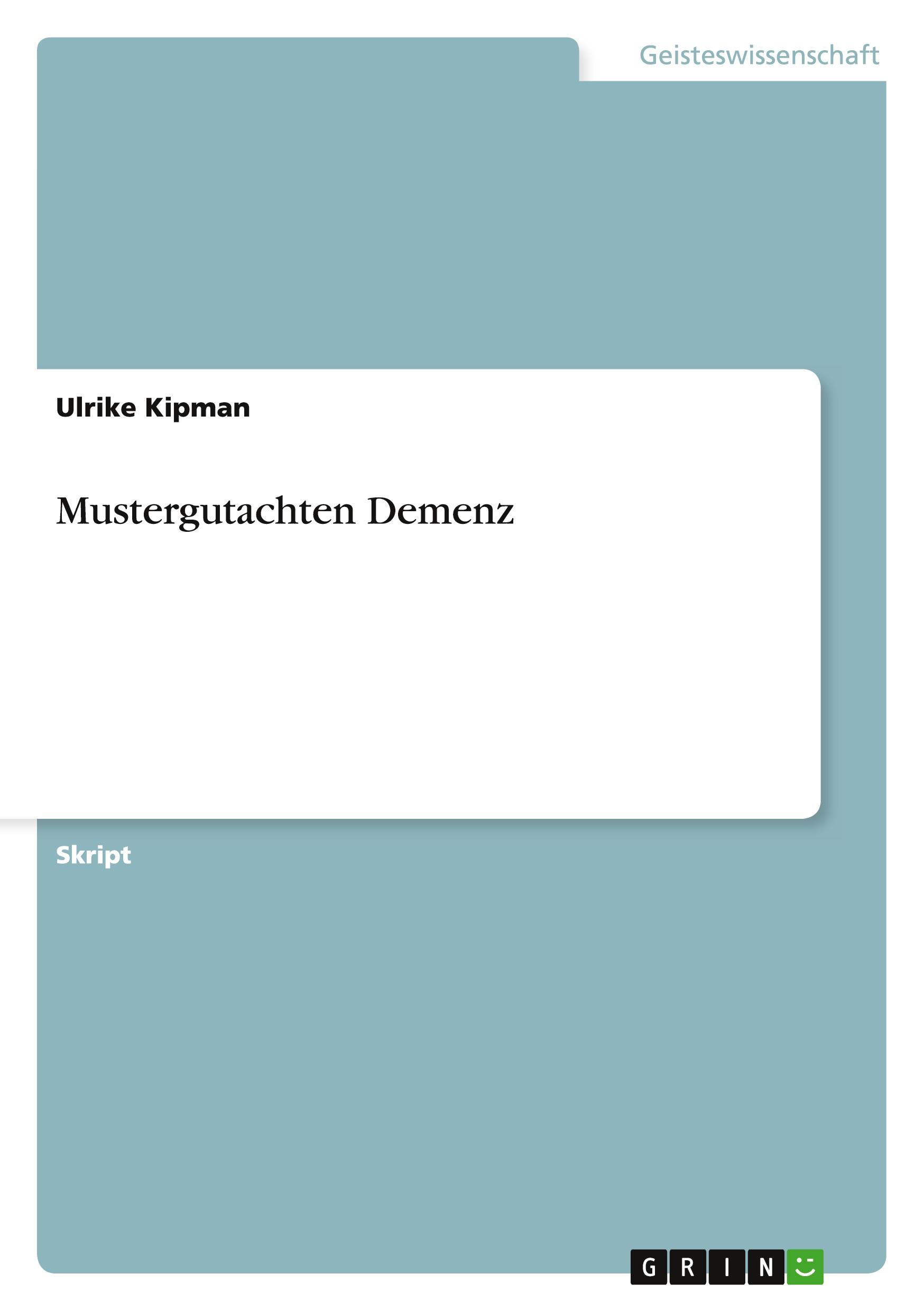 Geisteswissenschaft

Ulrike Kipman

Mustergutachten Demenz

Skript

GRIN